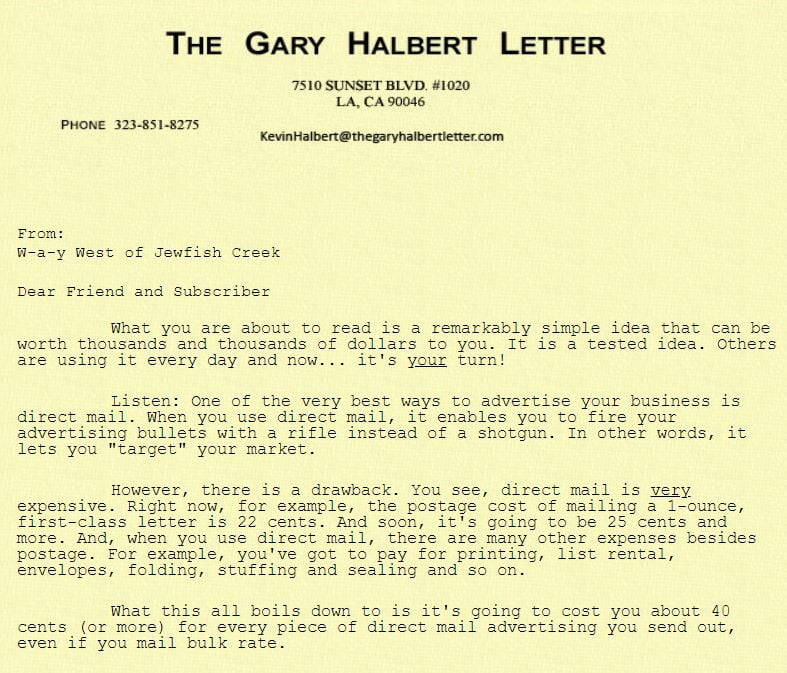 THE GARY HALBERT LETTER

7510 SUNSET BLVD. #1020
LA, CA 90046

PHONE 323-851-8275

KevinHalbert@thegaryhalbertletter.com

From:
W-a-y West of Jewfish Creek

Dear Friend and Subscriber

What you are about to read is a remarkably simple idea that can be worth thousands and thousands of dollars to you. It is a tested idea. Others are using it every day and now... it's your turn!

Listen: One of the very best ways to advertise your business is direct mail. When you use direct mail, it enables you to fire your advertising bullets with a rifle instead of a shotgun. In other words, it lets you "target" your market.

However, there is a drawback. You see, direct mail is very expensive. Right now, for example, the postage cost of mailing a 1-ounce, first-class letter is 22 cents. And soon, it's going to be 25 cents and more. And, when you use direct mail, there are many other expenses besides postage. For example, you've got to pay for printing, list rental, envelopes, folding, stuffing and sealing and so on.

What this all boils down to is it's going to cost you about 40 cents (or more) for every piece of direct mail advertising you send out, even if you mail bulk rate.